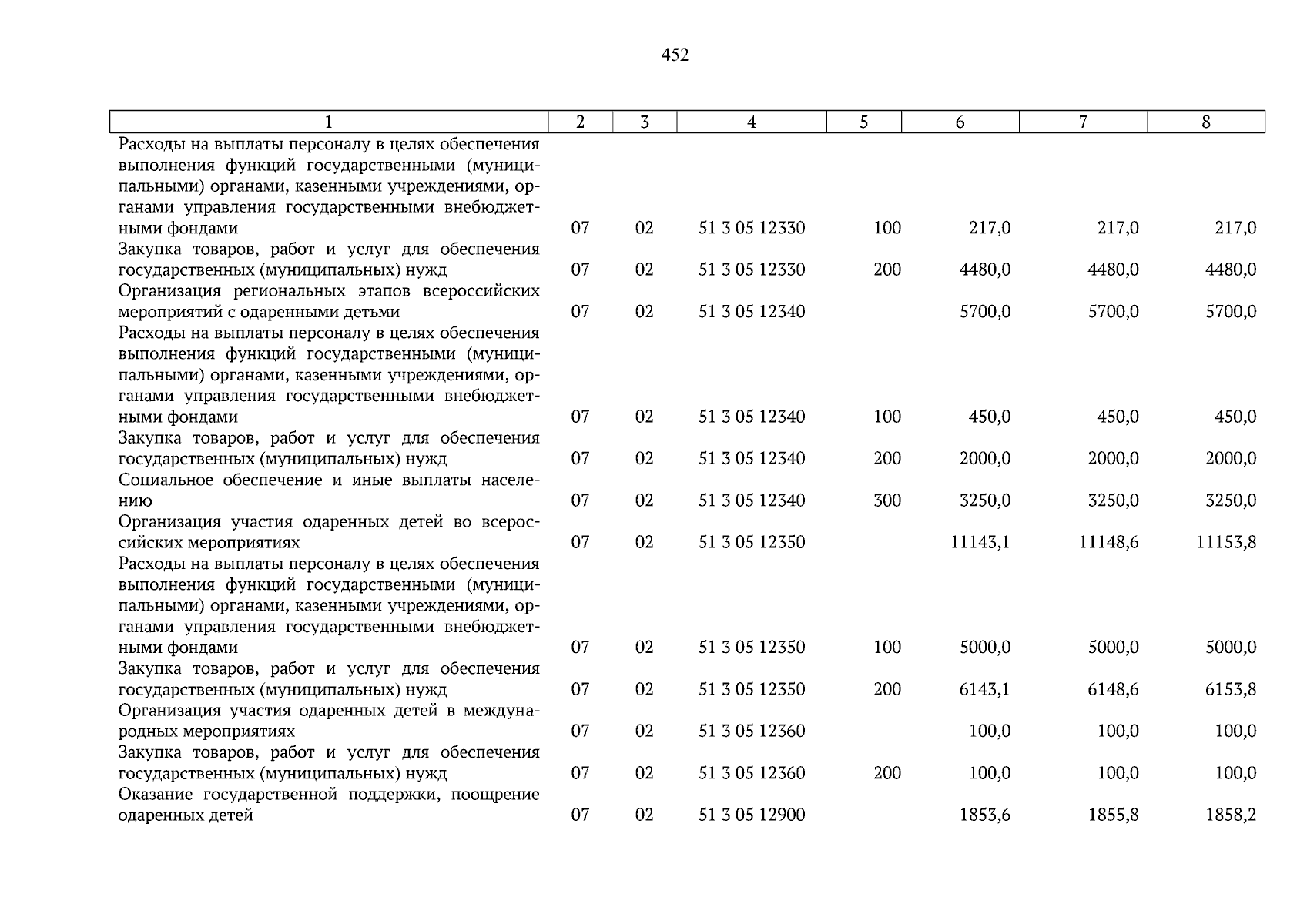 452

| 1 | 2 | 3 | 4 | 5 | 6 | 7 | 8 |
|---|---|---|---|---|---|---|---|
| Расходы на выплаты персоналу в целях обеспечения выполнения функций государственными (муниципальными) органами, казенными учреждениями, органами управления государственными внебюджетными фондами | 07 | 02 | 51 3 05 12330 | 100 | 217,0 | 217,0 | 217,0 |
| Закупка товаров, работ и услуг для обеспечения государственных (муниципальных) нужд | 07 | 02 | 51 3 05 12330 | 200 | 4480,0 | 4480,0 | 4480,0 |
| Организация региональных этапов всероссийских мероприятий с одаренными детьми | 07 | 02 | 51 3 05 12340 | | 5700,0 | 5700,0 | 5700,0 |
| Расходы на выплаты персоналу в целях обеспечения выполнения функций государственными (муниципальными) органами, казенными учреждениями, органами управления государственными внебюджетными фондами | 07 | 02 | 51 3 05 12340 | 100 | 450,0 | 450,0 | 450,0 |
| Закупка товаров, работ и услуг для обеспечения государственных (муниципальных) нужд | 07 | 02 | 51 3 05 12340 | 200 | 2000,0 | 2000,0 | 2000,0 |
| Социальное обеспечение и иные выплаты населению | 07 | 02 | 51 3 05 12340 | 300 | 3250,0 | 3250,0 | 3250,0 |
| Организация участия одаренных детей во всероссийских мероприятиях | 07 | 02 | 51 3 05 12350 | | 11143,1 | 11148,6 | 11153,8 |
| Расходы на выплаты персоналу в целях обеспечения выполнения функций государственными (муниципальными) органами, казенными учреждениями, органами управления государственными внебюджетными фондами | 07 | 02 | 51 3 05 12350 | 100 | 5000,0 | 5000,0 | 5000,0 |
| Закупка товаров, работ и услуг для обеспечения государственных (муниципальных) нужд | 07 | 02 | 51 3 05 12350 | 200 | 6143,1 | 6148,6 | 6153,8 |
| Организация участия одаренных детей в международных мероприятиях | 07 | 02 | 51 3 05 12360 | | 100,0 | 100,0 | 100,0 |
| Закупка товаров, работ и услуг для обеспечения государственных (муниципальных) нужд | 07 | 02 | 51 3 05 12360 | 200 | 100,0 | 100,0 | 100,0 |
| Оказание государственной поддержки, поощрение одаренных детей | 07 | 02 | 51 3 05 12900 | | 1853,6 | 1855,8 | 1858,2 |